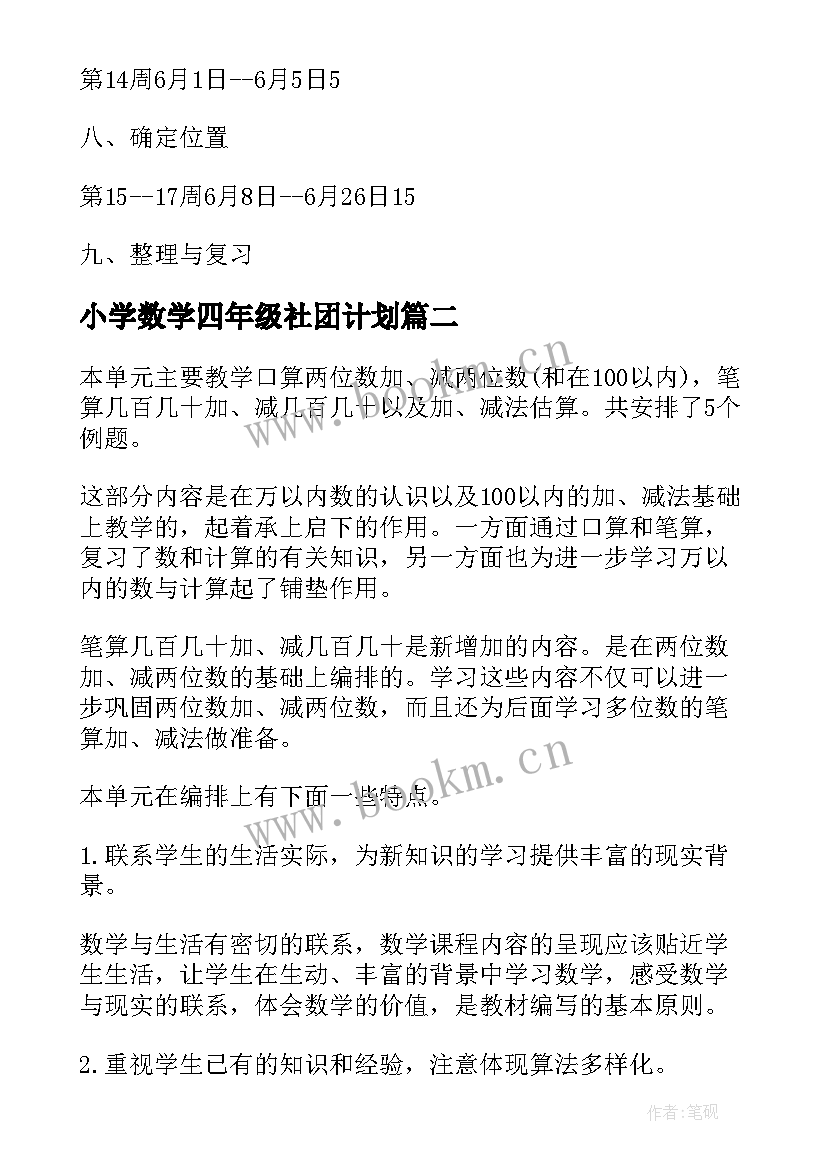 第14周6月1日--6月5日5

八、确定位置

第15--17周6月8日--6月26日15

九、整理与复习

小学数学四年级社团计划篇二

本单元主要教学口算两位数加、减两位数(和在100以内)，笔算几百几十加、减几百几十以及加、减法估算。共安排了5个例题。

这部分内容是在万以内数的认识以及100以内的加、减法基础上教学的，起着承上启下的作用。一方面通过口算和笔算，复习了数和计算的有关知识，另一方面也为进一步学习万以内的数与计算起了铺垫作用。

笔算几百几十加、减几百几十是新增加的内容。是在两位数加、减两位数的基础上编排的。学习这些内容不仅可以进一步巩固两位数加、减两位数，而且还为后面学习多位数的笔算加、减法做准备。

本单元在编排上有下面一些特点。

1.联系学生的生活实际，为新知识的学习提供丰富的现实背景。

数学与生活有密切的联系，数学课程内容的呈现应该贴近学生生活，让学生在生动、丰富的背景中学习数学，感受数学与现实的联系，体会数学的价值，是教材编写的基本原则。

2.重视学生已有的知识和经验，注意体现算法多样化。

www.bookm.cn

www.bookm.cn

作者:笔砚